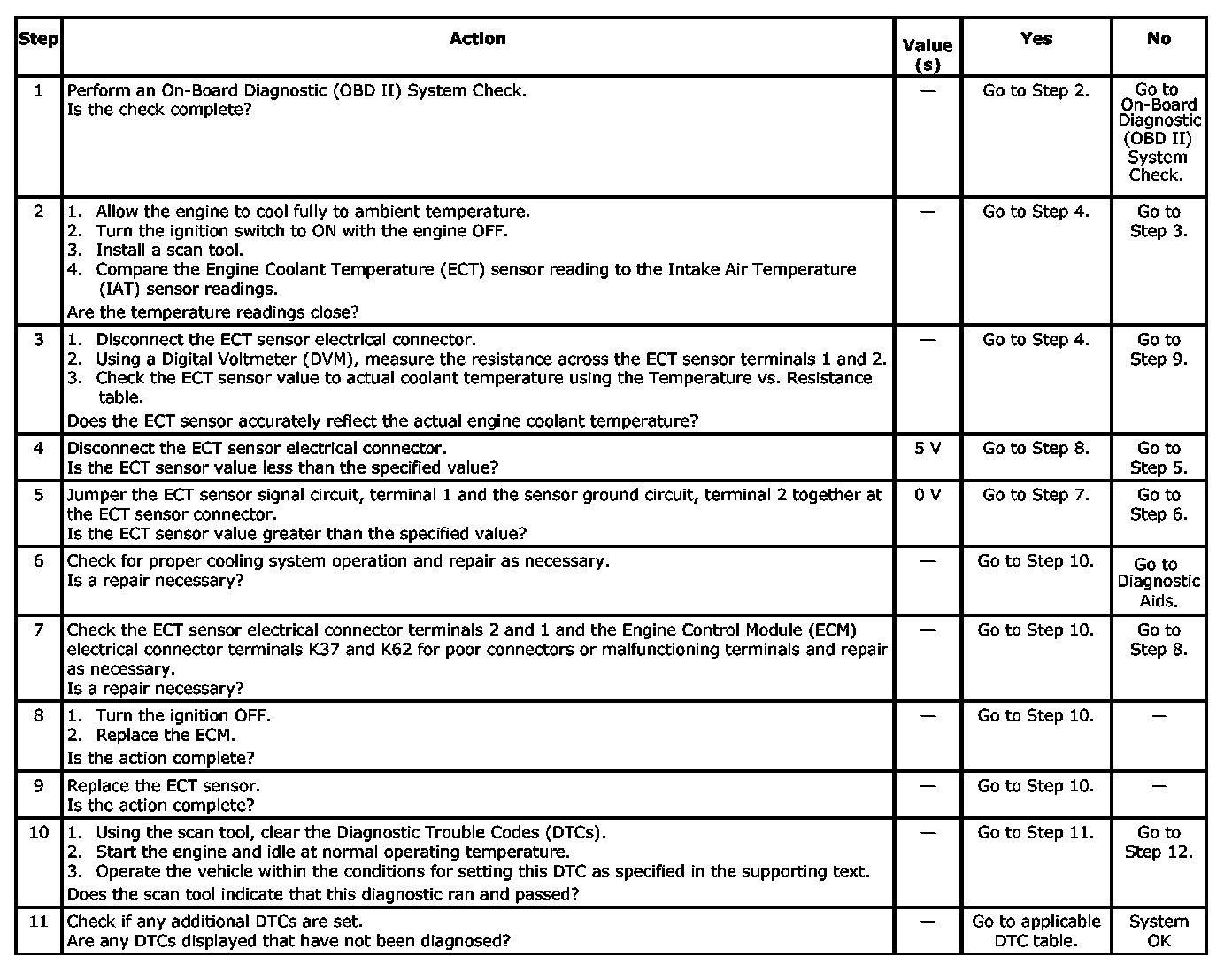 | Step | Action | Value (s) | Yes | No |
|---|---|---|---|---|
| 1 | Perform an On-Board Diagnostic (OBD II) System Check. Is the check complete? | — | Go to Step 2. | Go to On-Board Diagnostic (OBD II) System Check. |
| 2 | 1. Allow the engine to cool fully to ambient temperature. 2. Turn the ignition switch to ON with the engine OFF. 3. Install a scan tool. 4. Compare the Engine Coolant Temperature (ECT) sensor reading to the Intake Air Temperature (IAT) sensor readings. Are the temperature readings close? | — | Go to Step 4. | Go to Step 3. |
| 3 | 1. Disconnect the ECT sensor electrical connector. 2. Using a Digital Voltmeter (DVM), measure the resistance across the ECT sensor terminals 1 and 2. 3. Check the ECT sensor value to actual coolant temperature using the Temperature vs. Resistance table. Does the ECT sensor accurately reflect the actual engine coolant temperature? | — | Go to Step 4. | Go to Step 9. |
| 4 | Disconnect the ECT sensor electrical connector. Is the ECT sensor value less than the specified value? | 5 V | Go to Step 8. | Go to Step 5. |
| 5 | Jumper the ECT sensor signal circuit, terminal 1 and the sensor ground circuit, terminal 2 together at the ECT sensor connector. Is the ECT sensor value greater than the specified value? | 0 V | Go to Step 7. | Go to Step 6. |
| 6 | Check for proper cooling system operation and repair as necessary. Is a repair necessary? | — | Go to Step 10. | Go to Diagnostic Aids. |
| 7 | Check the ECT sensor electrical connector terminals 2 and 1 and the Engine Control Module (ECM) electrical connector terminals K37 and K62 for poor connectors or malfunctioning terminals and repair as necessary. Is a repair necessary? | — | Go to Step 10. | Go to Step 8. |
| 8 | 1. Turn the ignition OFF. 2. Replace the ECM. Is the action complete? | — | Go to Step 10. | — |
| 9 | Replace the ECT sensor. Is the action complete? | — | Go to Step 10. | — |
| 10 | 1. Using the scan tool, clear the Diagnostic Trouble Codes (DTCs). 2. Start the engine and idle at normal operating temperature. 3. Operate the vehicle within the conditions for setting this DTC as specified in the supporting text. Does the scan tool indicate that this diagnostic ran and passed? | — | Go to Step 11. | Go to Step 12. |
| 11 | Check if any additional DTCs are set. Are any DTCs displayed that have not been diagnosed? | — | Go to applicable DTC table. | System OK |